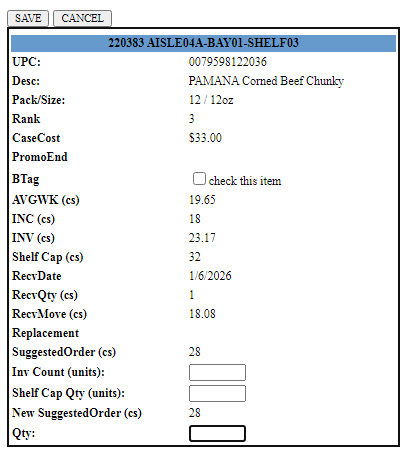 SAVE CANCEL

| 220383 AISLE04A-BAY01-SHELF03 | |
|---|---|
| UPC: | 0079598122036 |
| Desc: | PAMANA Corned Beef Chunky |
| Pack/Size: | 12 / 12oz |
| Rank | 3 |
| CaseCost | $33.00 |
| PromoEnd | |
| BTag | check this item |
| AVGWK (cs) | 19.65 |
| INC (cs) | 18 |
| INV (cs) | 23.17 |
| Shelf Cap (cs) | 32 |
| RecvDate | 1/6/2026 |
| RecvQty (cs) | 1 |
| RecvMove (cs) | 18.08 |
| Replacement | |
| SuggestedOrder (cs) | 28 |
| Inv Count (units): | |
| Shelf Cap Qty (units): | |
| New SuggestedOrder (cs) | 28 |
| Qty: | |